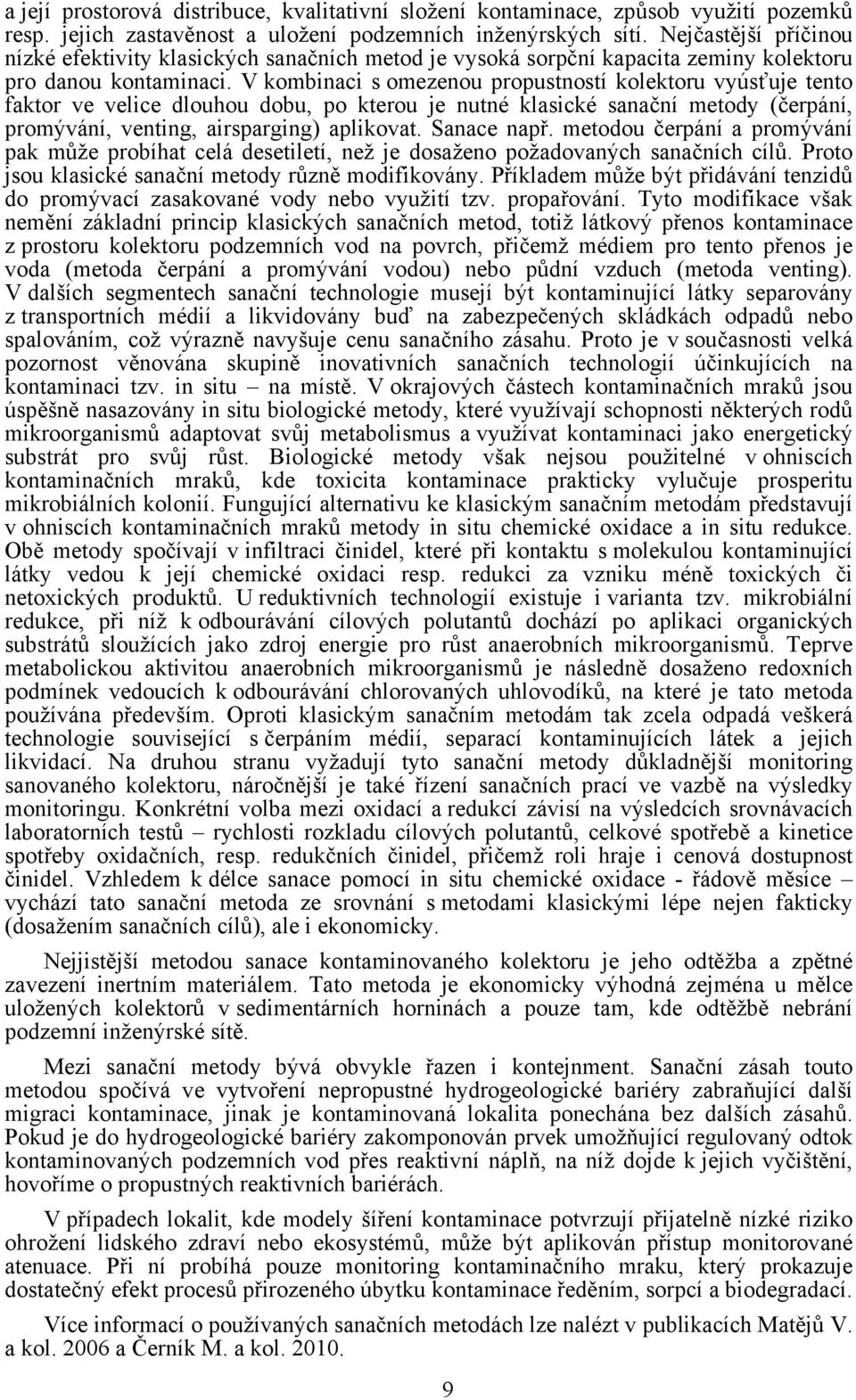 a její prostorová distribuce, kvalitativní složení kontaminace, způsob využití pozemků resp. jejich zastavěnost a uložení podzemních inženýrských sítí. Nejčastější příčinou nízké efektivity klasických sanačních metod je vysoká sorpční kapacita zeminy kolektoru pro danou kontaminaci. V kombinaci s omezenou propustností kolektoru vyúsťuje tento faktor ve velice dlouhou dobu, po kterou je nutné klasické sanační metody (čerpání, promývání, venting, airsparging) aplikovat. Sanace např. metodou čerpání a promývání pak může probíhat celá desetiletí, než je dosaženo požadovaných sanačních cílů. Proto jsou klasické sanační metody různě modifikovány. Příkladem může být přidávání tenzidů do promývací zasakované vody nebo využití tzv. propařování. Tyto modifikace však nemění základní princip klasických sanačních metod, totiž látkový přenos kontaminace z prostoru kolektoru podzemních vod na povrch, přičemž médiem pro tento přenos je voda (metoda čerpání a promývání vodou) nebo půdní vzduch (metoda venting). V dalších segmentech sanační technologie musejí být kontaminující látky separovány z transportních médií a likvidovány buď na zabezpečených skládkách odpadů nebo spalováním, což výrazně navyšuje cenu sanačního zásahu. Proto je v současnosti velká pozornost věnována skupině inovativních sanačních technologií účinkujících na kontaminaci tzv. in situ – na místě. V okrajových částech kontaminačních mraků jsou úspěšně nasazovány in situ biologické metody, které využívají schopnosti některých rodů mikroorganismů adaptovat svůj metabolismus a využívat kontaminaci jako energetický substrát pro svůj růst. Biologické metody však nejsou použitelné v ohniscích kontaminačních mraků, kde toxicita kontaminace prakticky vylučuje prosperitu mikrobiálních kolonií. Fungující alternativu ke klasickým sanačním metodám představují v ohniscích kontaminačních mraků metody in situ chemické oxidace a in situ redukce. Obě metody spočívají v infiltraci činidel, které při kontaktu s molekulou kontaminující látky vedou k její chemické oxidaci resp. redukci za vzniku méně toxických či netoxických produktů. U reduktivních technologií existuje i varianta tzv. mikrobiální redukce, při níž k odbourávání cílových polutantů dochází po aplikaci organických substrátů sloužících jako zdroj energie pro růst anaerobních mikroorganismů. Teprve metabolickou aktivitou anaerobních mikroorganismů je následně dosaženo redoxních podmínek vedoucích k odbourávání chlorovaných uhlovodíků, na které je tato metoda používána především. Oproti klasickým sanačním metodám tak zcela odpadá veškerá technologie související s čerpáním médií, separací kontaminujících látek a jejich likvidací. Na druhou stranu vyžadují tyto sanační metody důkladnější monitoring sanovaného kolektoru, náročnější je také řízení sanačních prací ve vazbě na výsledky monitoringu. Konkrétní volba mezi oxidací a redukcí závisí na výsledcích srovnávacích laboratorních testů – rychlosti rozkladu cílových polutantů, celkové spotřebě a kinetice spotřeby oxidačních, resp. redukčních činidel, přičemž roli hraje i cenová dostupnost činidel. Vzhledem k délce sanace pomocí in situ chemické oxidace - řádově měsíce – vychází tato sanační metoda ze srovnání s metodami klasickými lépe nejen fakticky (dosažením sanačních cílů), ale i ekonomicky.

Nejjistější metodou sanace kontaminovaného kolektoru je jeho odtěžba a zpětné zavezení inertním materiálem. Tato metoda je ekonomicky výhodná zejména u mělce uložených kolektorů v sedimentárních horninách a pouze tam, kde odtěžbě nebrání podzemní inženýrské sítě.

Mezi sanační metody bývá obvykle řazen i kontejnment. Sanační zásah touto metodou spočívá ve vytvoření nepropustné hydrogeologické bariéry zabraňující další migraci kontaminace, jinak je kontaminovaná lokalita ponechána bez dalších zásahů. Pokud je do hydrogeologické bariéry zakomponován prvek umožňující regulovaný odtok kontaminovaných podzemních vod přes reaktivní náplň, na níž dojde k jejich vyčištění, hovoříme o propustných reaktivních bariérách.

V případech lokalit, kde modely šíření kontaminace potvrzují přijatelně nízké riziko ohrožení lidského zdraví nebo ekosystémů, může být aplikován přístup monitorované atenuace. Při ní probíhá pouze monitoring kontaminačního mraku, který prokazuje dostatečný efekt procesů přirozeného úbytku kontaminace ředěním, sorpcí a biodegradací.

Více informací o používaných sanačních metodách lze nalézt v publikacích Matějů V. a kol. 2006 a Černík M. a kol. 2010.

9